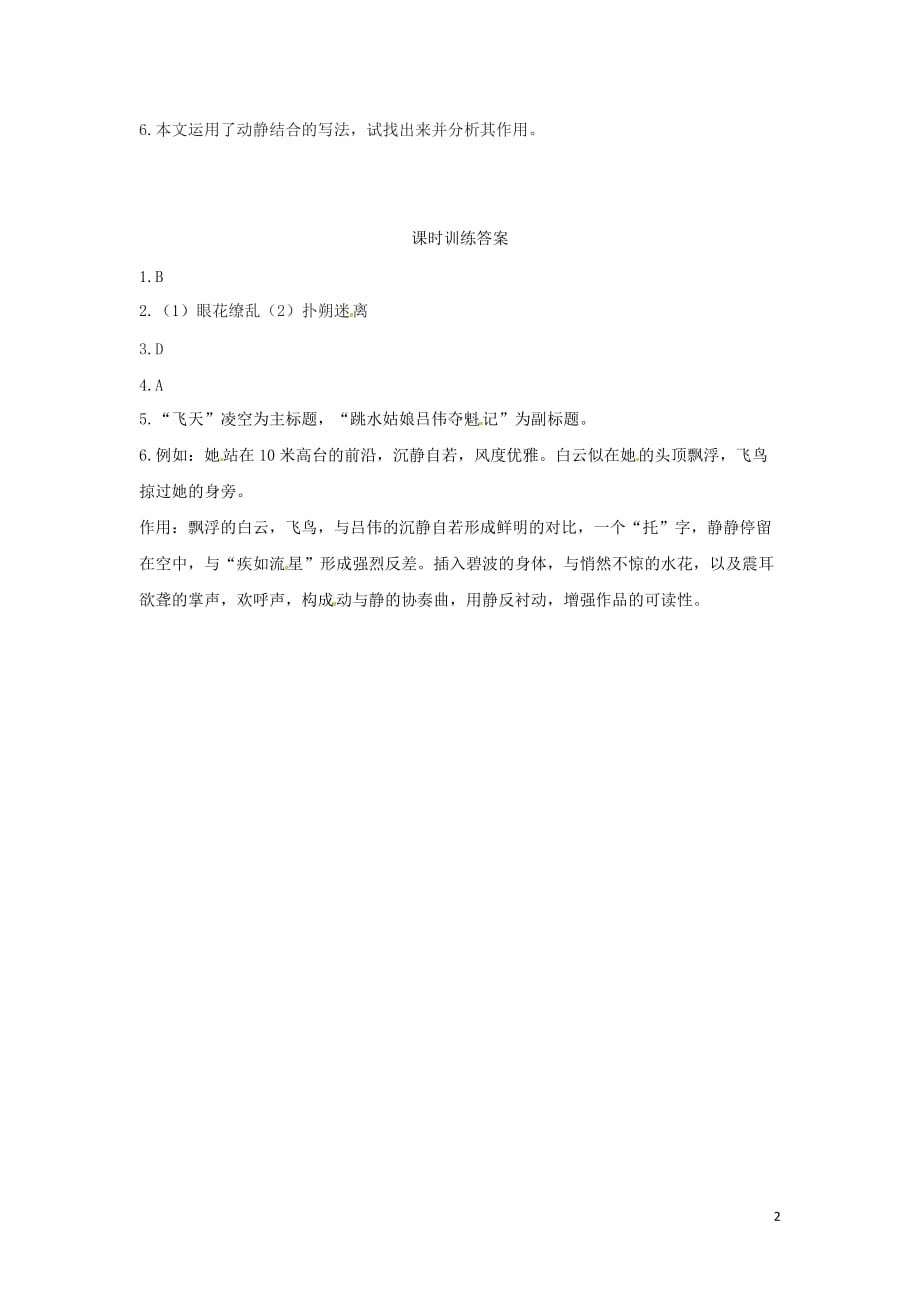 6.本文运用了动静结合的写法，试找出来并分析其作用。

课时训练答案

1.B

2.（1）眼花缭乱（2）扑朔迷离

3.D

4.A

5.“飞天”凌空为主标题，“跳水姑娘吕伟夺魁记”为副标题。

6.例如：她站在10米高台的前沿，沉静自若，风度优雅。白云似在她的头顶飘浮，飞鸟掠过她的身旁。

作用：飘浮的白云，飞鸟，与吕伟的沉静自若形成鲜明的对比，一个“托”字，静静停留在空中，与“疾如流星”形成强烈反差。插入碧波的身体，与悄然不惊的水花，以及震耳欲聋的掌声，欢呼声，构成动与静的协奏曲，用静反衬动，增强作品的可读性。

2